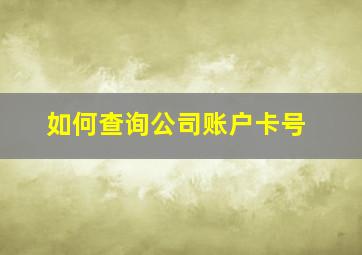 如何查询公司账户卡号